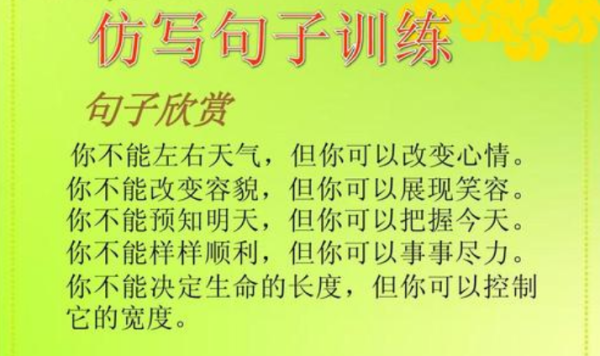 仿写句子训练

句子欣赏

你不能左右天气，但你可以改变心情。
你不能改变容貌，但你可以展现笑容。
你不能预知明天，但你可以把握今天。
你不能样样顺利，但你可以事事尽力。
你不能决定生命的长度，但你可以控制它的宽度。